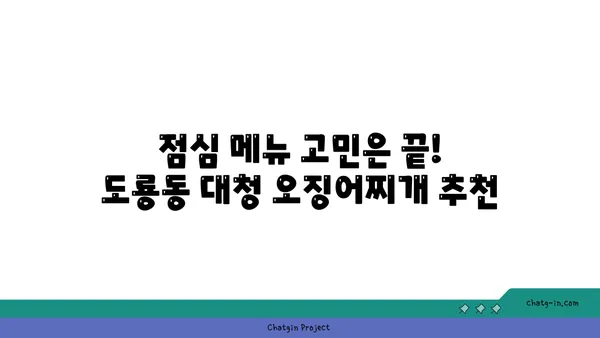 점심 메뉴 고민은 끝!
도룡동 대청 오징어찌개 추천

chatg-in.com

Chatgin Project